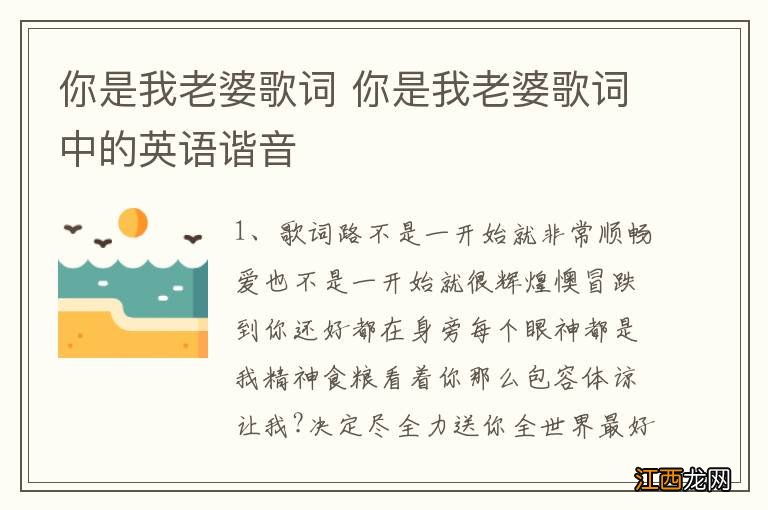 你是我老婆歌词 你是我老婆歌词中的英语谐音

1、歌词路不是一开始就非常顺畅爱也不是一开始就很辉煌懊冒跌到你还好都在身旁每个眼神都是我精神食粮看着你那么包容体谅让我?决定尽全力送你全世界最好

江西龙网